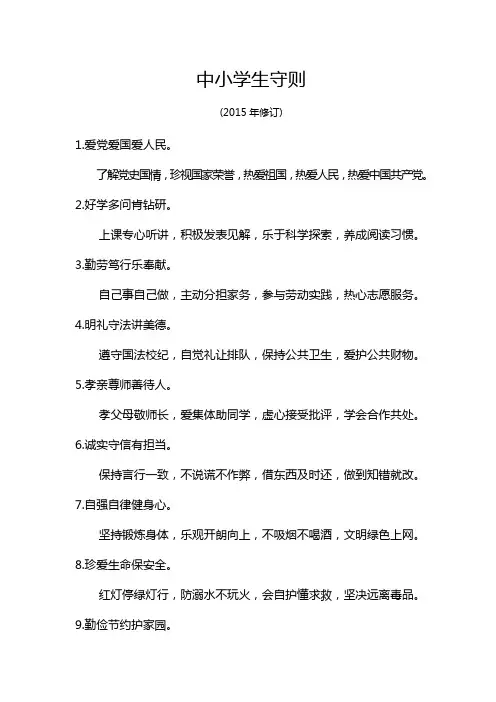 中小学生守则

(2015 年修订)

1.爱党爱国爱人民。

了解党史国情，珍视国家荣誉，热爱祖国，热爱人民，热爱中国共产党。

2.好学多问肯钻研。

上课专心听讲，积极发表见解，乐于科学探索，养成阅读习惯。

3.勤劳笃行乐奉献。

自己事自己做，主动分担家务，参与劳动实践，热心志愿服务。

4.明礼守法讲美德。

遵守国法校纪，自觉礼让排队，保持公共卫生，爱护公共财物。

5.孝亲尊师善待人。

孝父母敬师长，爱集体助同学，虚心接受批评，学会合作共处。

6.诚实守信有担当。

保持言行一致，不说谎不作弊，借东西及时还，做到知错就改。

7.自强自律健身心。

坚持锻炼身体，乐观开朗向上，不吸烟不喝酒，文明绿色上网。

8.珍爱生命保安全。

红灯停绿灯行，防溺水不玩火，会自护懂求救，坚决远离毒品。

9.勤俭节约护家园。